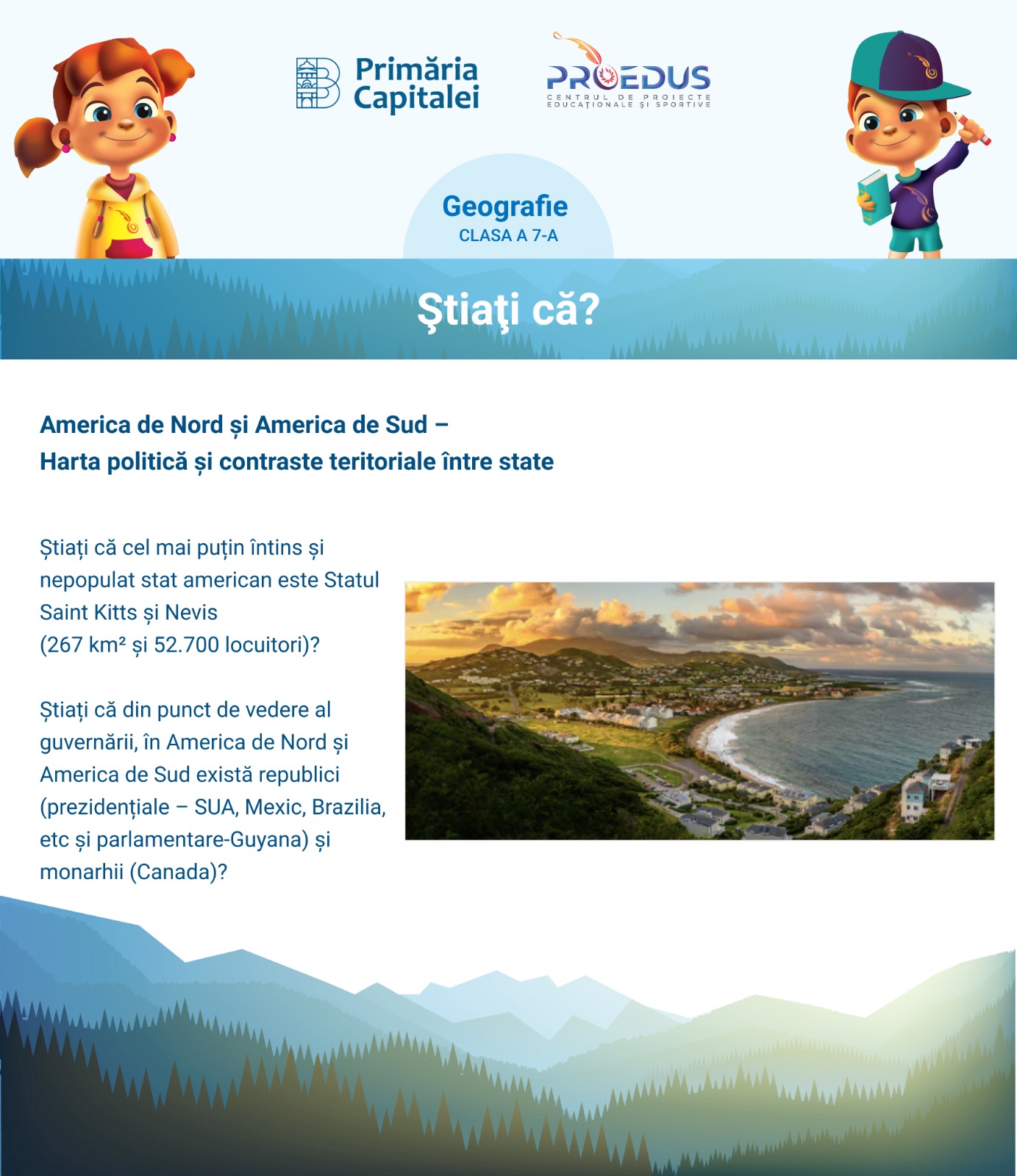 Primăria Capitalei

PROEDUS
CENTRUL DE PROIECTE EDUCAȚIONALE ȘI SPORTIVE

Geografie
CLASA A 7-A

Ştiaţi că?

America de Nord și America de Sud –
Harta politică și contraste teritoriale între state

Știați că cel mai puțin întins și nepopulat stat american este Statul Saint Kitts și Nevis
(267 km² și 52.700 locuitori)?

Știați că din punct de vedere al guvernării, în America de Nord și America de Sud există republici (prezidențiale – SUA, Mexic, Brazilia, etc și parlamentare-Guyana) și monarhii (Canada)?